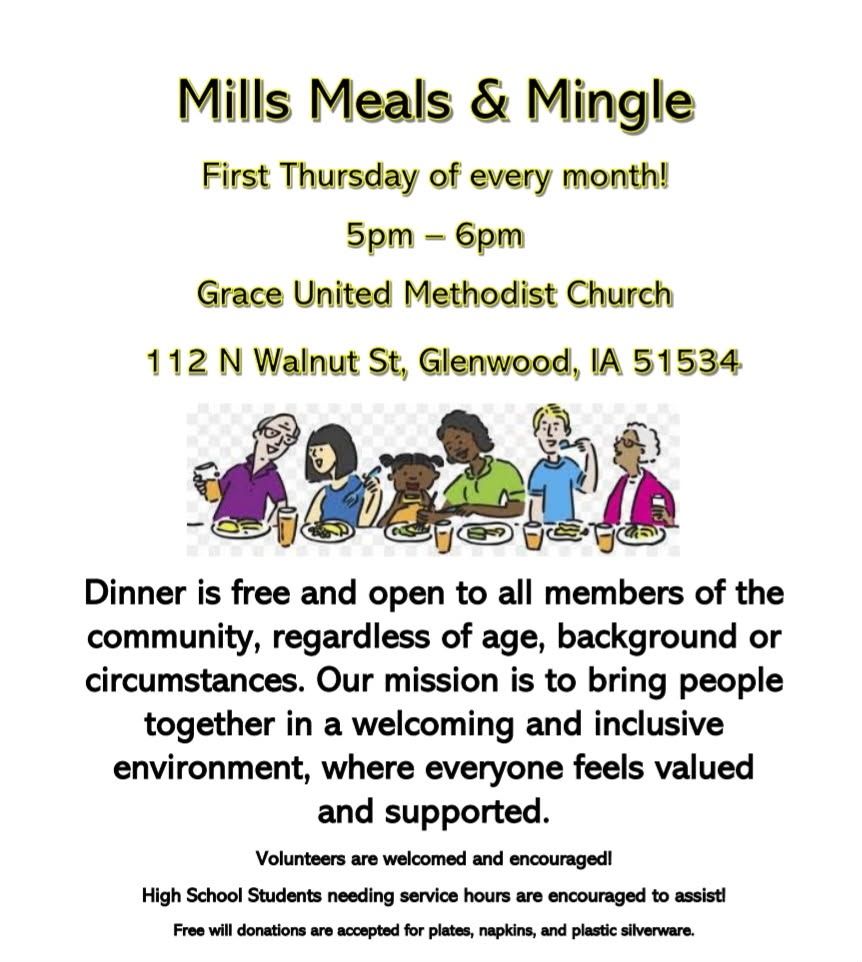 Mills Meals & Mingle

First Thursday of every month!

5pm – 6pm

Grace United Methodist Church

112 N Walnut St, Glenwood, IA 51534

Dinner is free and open to all members of the community, regardless of age, background or circumstances. Our mission is to bring people together in a welcoming and inclusive environment, where everyone feels valued and supported.

Volunteers are welcomed and encouraged!

High School Students needing service hours are encouraged to assist!

Free will donations are accepted for plates, napkins, and plastic silverware.